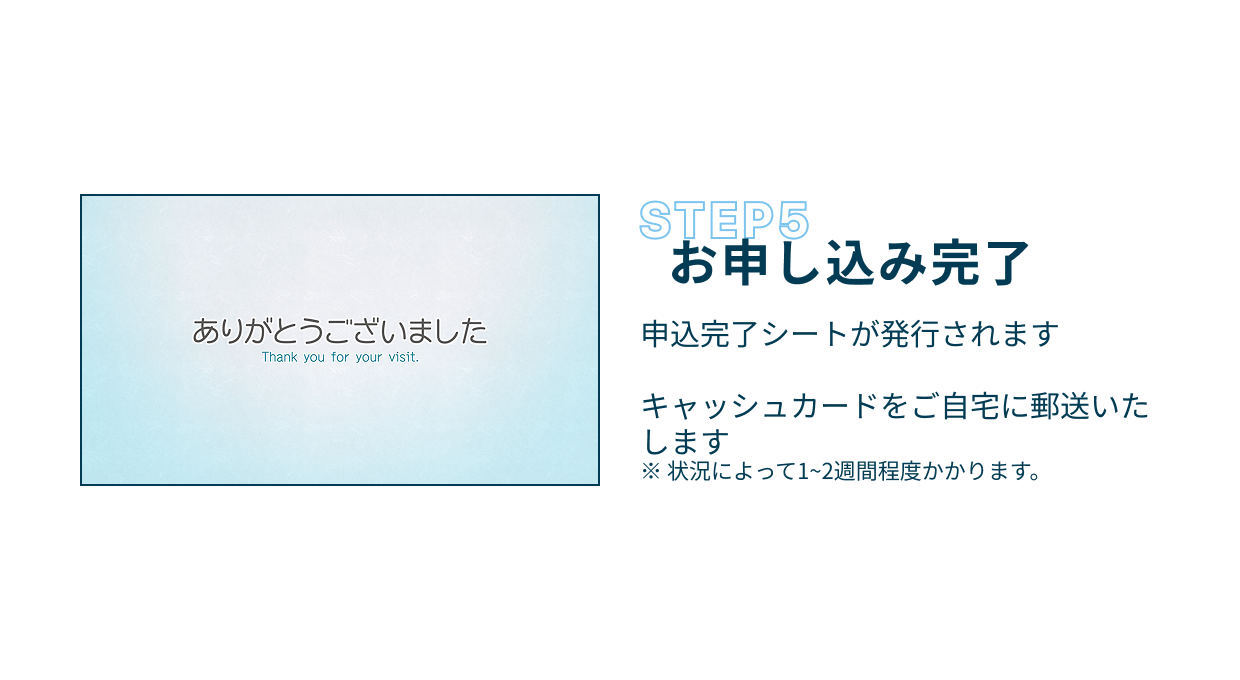 ありがとうございました
Thank you for your visit.

STEP5
お申し込み完了

申込完了シートが発行されます

キャッシュカードをご自宅に郵送いたします
※ 状況によって1~2週間程度かかります。